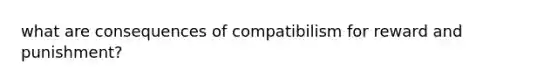 what are consequences of compatibilism for reward and punishment?